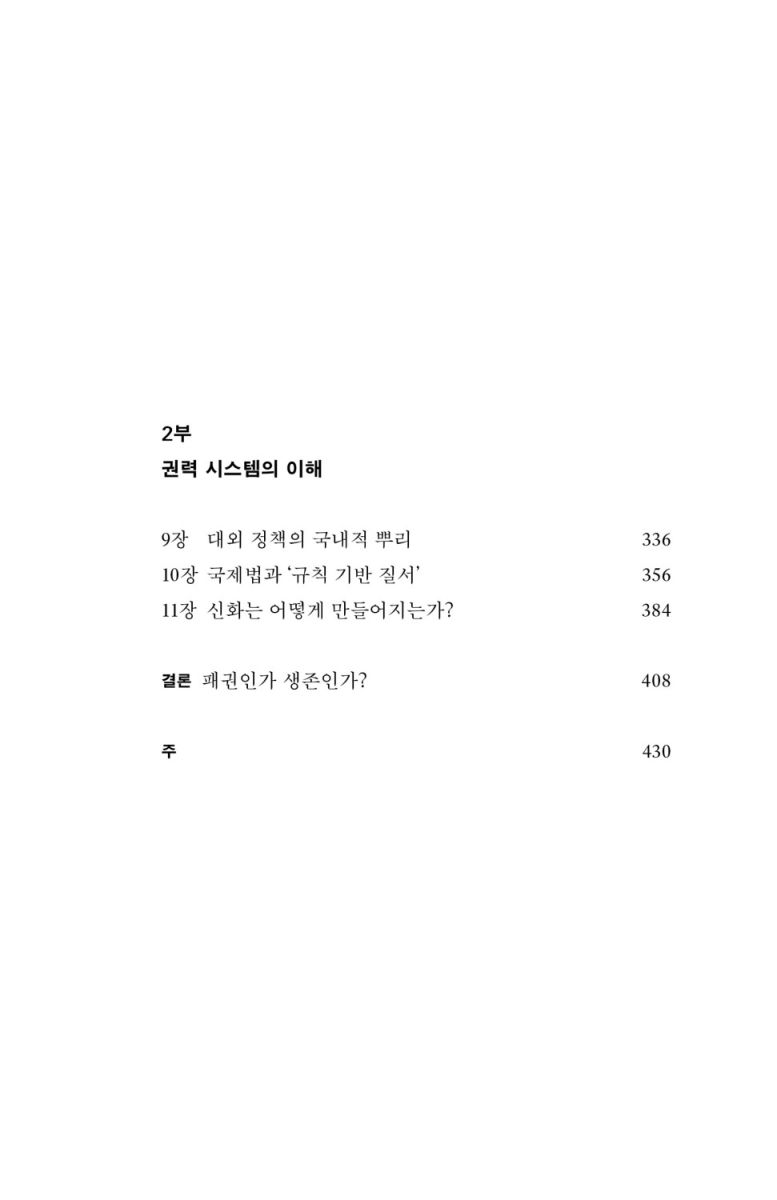 2부
권력 시스템의 이해

9장 대외 정책의 국내적 뿌리 336
10장 국제법과 '규칙 기반 질서' 356
11장 신화는 어떻게 만들어지는가? 384

결론 패권인가 생존인가? 408

주 430